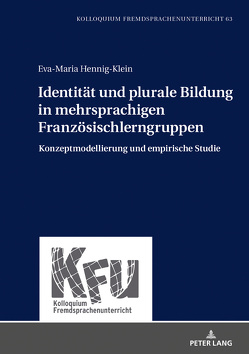 KOLLOQUIUM FREMDSPRACHENUNTERRICHT 63

Eva-Maria Hennig-Klein

Identität und plurale Bildung in mehrsprachigen Französischlerngruppen

Konzeptmodellierung und empirische Studie

KFU
Kolloquium Fremdsprachenunterricht

PETER LANG